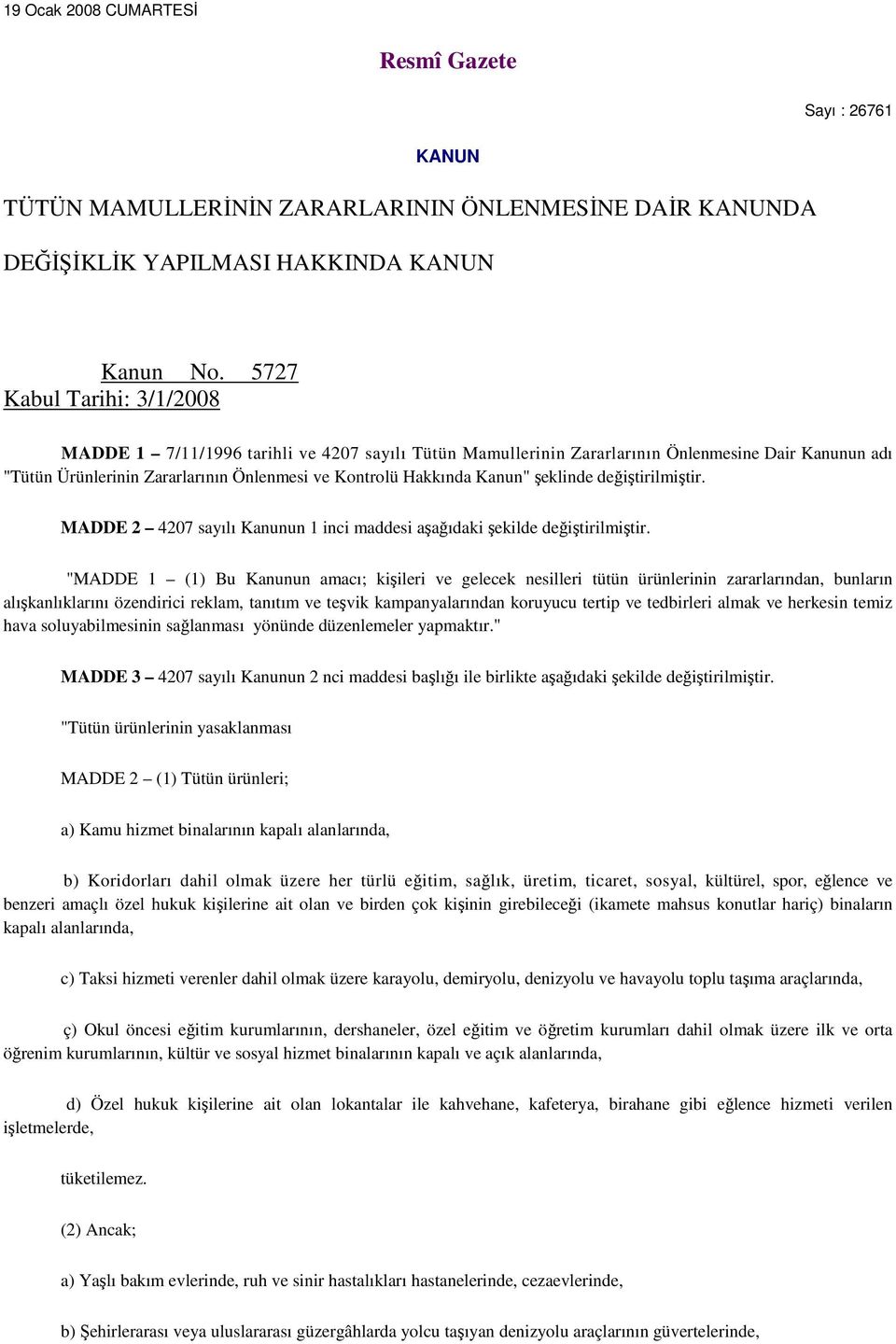 19 Ocak 2008 CUMARTESİ

Resmî Gazete

Sayı : 26761

KANUN

TÜTÜN MAMULLERİNİN ZARARLARININ ÖNLENMESİNE DAİR KANUNDA

DEĞİŞİKLİK YAPILMASI HAKKINDA KANUN

Kanun No. 5727
Kabul Tarihi: 3/1/2008

MADDE 1 – 7/11/1996 tarihli ve 4207 sayılı Tütün Mamullerinin Zararlarının Önlenmesine Dair Kanunun adı "Tütün Ürünlerinin Zararlarının Önlenmesi ve Kontrolü Hakkında Kanun" şeklinde değiştirilmiştir.

MADDE 2 – 4207 sayılı Kanunun 1 inci maddesi aşağıdaki şekilde değiştirilmiştir.

"MADDE 1 – (1) Bu Kanunun amacı; kişileri ve gelecek nesilleri tütün ürünlerinin zararlarından, bunların alışkanlıklarını özendirici reklam, tanıtım ve teşvik kampanyalarından koruyucu tertip ve tedbirleri almak ve herkesin temiz hava soluyabilmesinin sağlanması yönünde düzenlemeler yapmaktır."

MADDE 3 – 4207 sayılı Kanunun 2 nci maddesi başlığı ile birlikte aşağıdaki şekilde değiştirilmiştir.

"Tütün ürünlerinin yasaklanması

MADDE 2 – (1) Tütün ürünleri;

a) Kamu hizmet binalarının kapalı alanlarında,

b) Koridorları dahil olmak üzere her türlü eğitim, sağlık, üretim, ticaret, sosyal, kültürel, spor, eğlence ve benzeri amaçlı özel hukuk kişilerine ait olan ve birden çok kişinin girebileceği (ikamete mahsus konutlar hariç) binaların kapalı alanlarında,

c) Taksi hizmeti verenler dahil olmak üzere karayolu, demiryolu, denizyolu ve havayolu toplu taşıma araçlarında,

ç) Okul öncesi eğitim kurumlarının, dershaneler, özel eğitim ve öğretim kurumları dahil olmak üzere ilk ve orta öğrenim kurumlarının, kültür ve sosyal hizmet binalarının kapalı ve açık alanlarında,

d) Özel hukuk kişilerine ait olan lokantalar ile kahvehane, kafeterya, birahane gibi eğlence hizmeti verilen işletmelerde,

tüketilemez.

(2) Ancak;

a) Yaşlı bakım evlerinde, ruh ve sinir hastalıkları hastanelerinde, cezaevlerinde,

b) Şehirlerarası veya uluslararası güzergâhlarda yolcu taşıyan denizyolu araçlarının güvertelerinde,